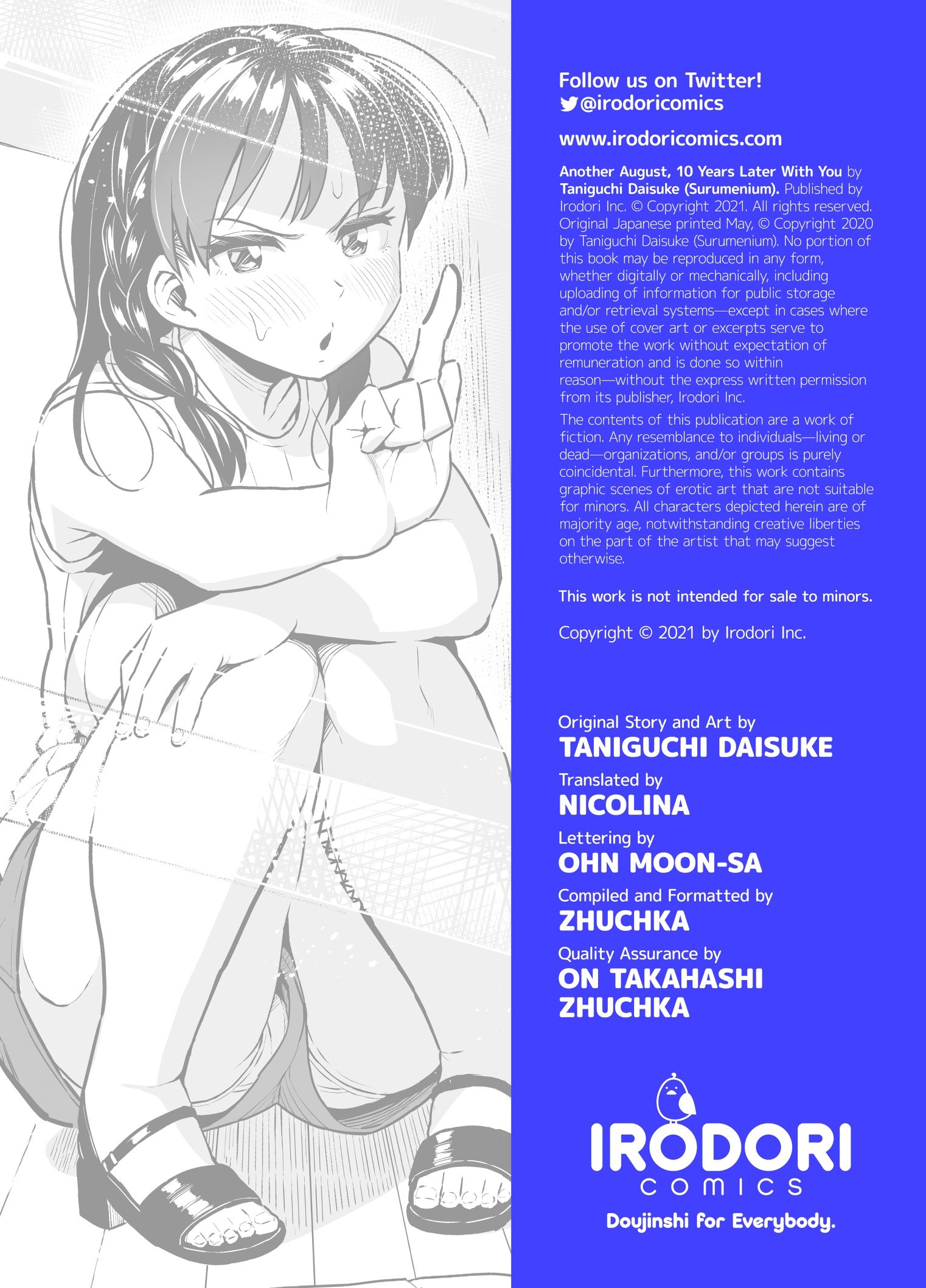 Follow us on Twitter!
@irodoricomics

www.irodoricomics.com

Another August, 10 Years Later With You by Taniguchi Daisuke (Surumenium). Published by Irodori Inc. © Copyright 2021. All rights reserved. Original Japanese printed May, © Copyright 2020 by Taniguchi Daisuke (Surumenium). No portion of this book may be reproduced in any form, whether digitally or mechanically, including uploading of information for public storage and/or retrieval systems—except in cases where the use of cover art or excerpts serve to promote the work without expectation of remuneration and is done so within reason—without the express written permission from its publisher, Irodori Inc.

The contents of this publication are a work of fiction. Any resemblance to individuals—living or dead—organizations, and/or groups is purely coincidental. Furthermore, this work contains graphic scenes of erotic art that are not suitable for minors. All characters depicted herein are of majority age, notwithstanding creative liberties on the part of the artist that may suggest otherwise.

This work is not intended for sale to minors.

Copyright © 2021 by Irodori Inc.

Original Story and Art by
TANIGUCHI DAISUKE
Translated by
NICOLINA
Lettering by
OHN MOON-SA
Compiled and Formatted by
ZHUCHKA
Quality Assurance by
ON TAKAHASHI
ZHUCHKA

IRODORI
COMICS
Doujinshi for Everybody.